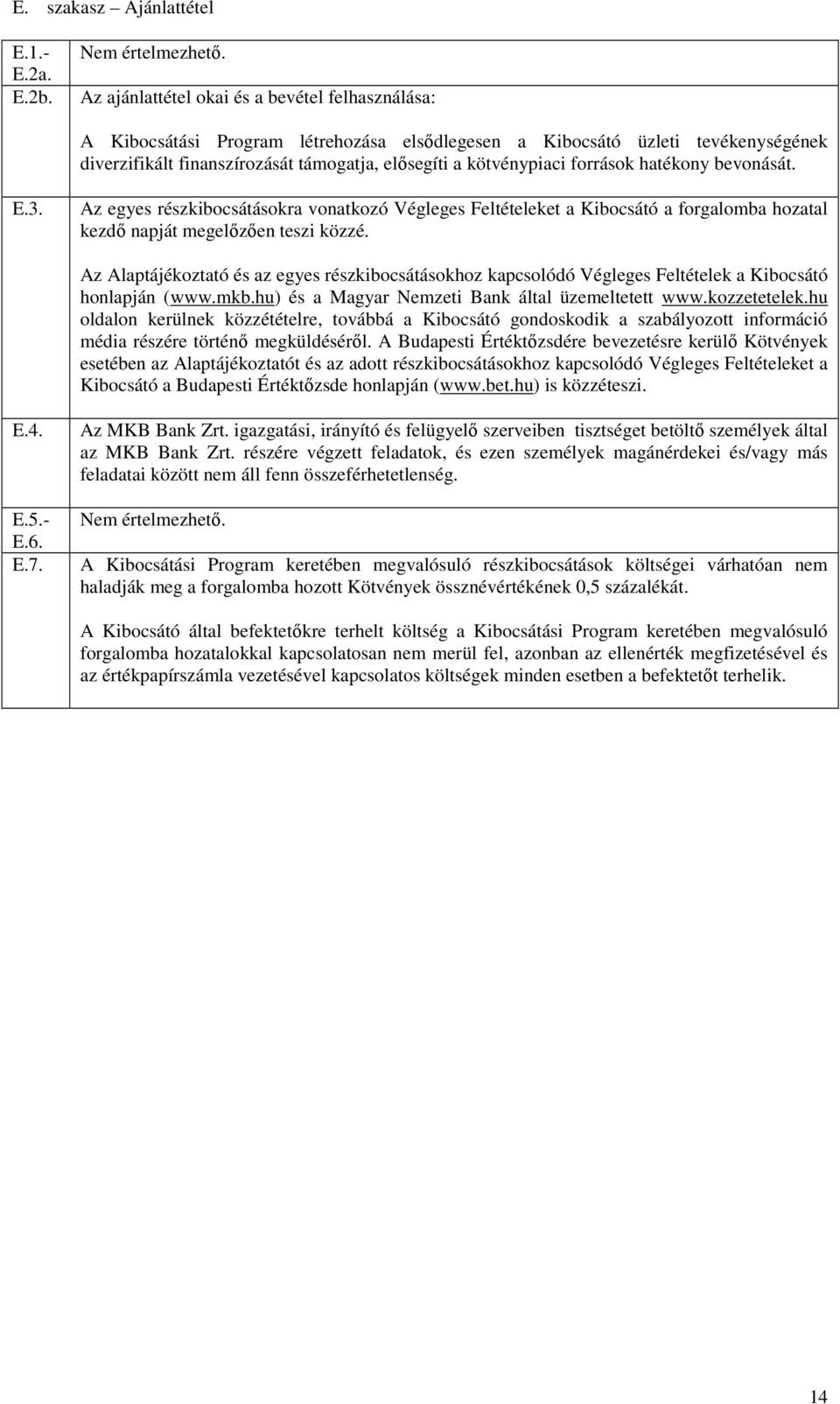 E. szakasz – Ajánlattétel

| | |
|---|---|
| E.1.- E.2a. | Nem értelmezhető. |
| E.2b. | Az ajánlattétel okai és a bevétel felhasználása: A Kibocsátási Program létrehozása elsődlegesen a Kibocsátó üzleti tevékenységének diverzifikált finanszírozását támogatja, elősegíti a kötvénypiaci források hatékony bevonását. |
| E.3. | Az egyes részkibocsátásokra vonatkozó Végleges Feltételeket a Kibocsátó a forgalomba hozatal kezdő napját megelőzően teszi közzé. Az Alaptájékoztató és az egyes részkibocsátásokhoz kapcsolódó Végleges Feltételek a Kibocsátó honlapján (www.mkb.hu) és a Magyar Nemzeti Bank által üzemeltetett www.kozzetetelek.hu oldalon kerülnek közzétételre, továbbá a Kibocsátó gondoskodik a szabályozott információ média részére történő megküldéséről. A Budapesti Értéktőzsdére bevezetésre kerülő Kötvények esetében az Alaptájékoztatót és az adott részkibocsátásokhoz kapcsolódó Végleges Feltételeket a Kibocsátó a Budapesti Értéktőzsde honlapján (www.bet.hu) is közzéteszi. |
| E.4. | Az MKB Bank Zrt. igazgatási, irányító és felügyelő szerveiben tisztséget betöltő személyek által az MKB Bank Zrt. részére végzett feladatok, és ezen személyek magánérdekei és/vagy más feladatai között nem áll fenn összeférhetetlenség. |
| E.5.- E.6. | Nem értelmezhető. |
| E.7. | A Kibocsátási Program keretében megvalósuló részkibocsátások költségei várhatóan nem haladják meg a forgalomba hozott Kötvények össznévértékének 0,5 százalékát. A Kibocsátó által befektetőkre terhelt költség a Kibocsátási Program keretében megvalósuló forgalomba hozatalokkal kapcsolatosan nem merül fel, azonban az ellenérték megfizetésével és az értékpapírszámla vezetésével kapcsolatos költségek minden esetben a befektetőt terhelik. |

14